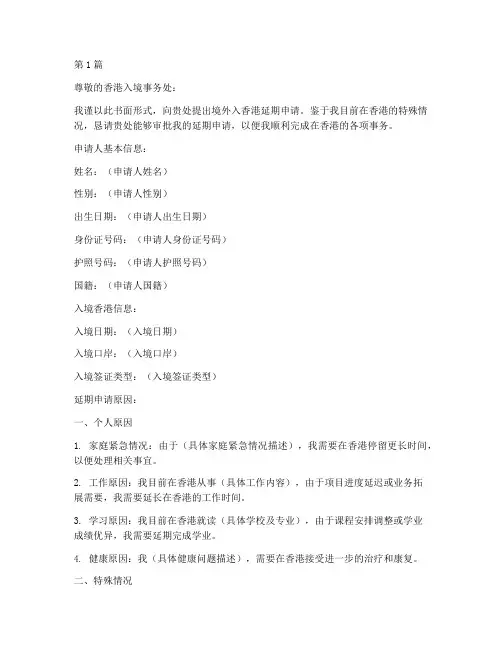 第 1 篇

尊敬的香港入境事务处：

我谨以此书面形式，向贵处提出境外入香港延期申请。鉴于我目前在香港的特殊情况，恳请贵处能够审批我的延期申请，以便我顺利完成在香港的各项事务。

申请人基本信息：

姓名：（申请人姓名）

性别：（申请人性别）

出生日期：（申请人出生日期）

身份证号码：（申请人身份证号码）

护照号码：（申请人护照号码）

国籍：（申请人国籍）

入境香港信息：

入境日期：（入境日期）

入境口岸：（入境口岸）

入境签证类型：（入境签证类型）

延期申请原因：

一、个人原因

1. 家庭紧急情况：由于（具体家庭紧急情况描述），我需要在香港停留更长时间，以便处理相关事宜。

2. 工作原因：我目前在香港从事（具体工作内容），由于项目进度延迟或业务拓展需要，我需要延长在香港的工作时间。

3. 学习原因：我目前在香港就读（具体学校及专业），由于课程安排调整或学业成绩优异，我需要延期完成学业。

4. 健康原因：我（具体健康问题描述），需要在香港接受进一步的治疗和康复。

二、特殊情况